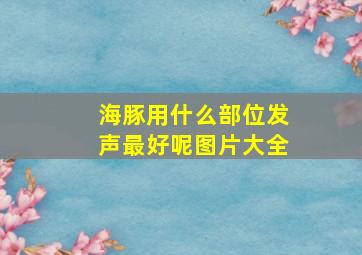 海豚用什么部位发声最好呢图片大全